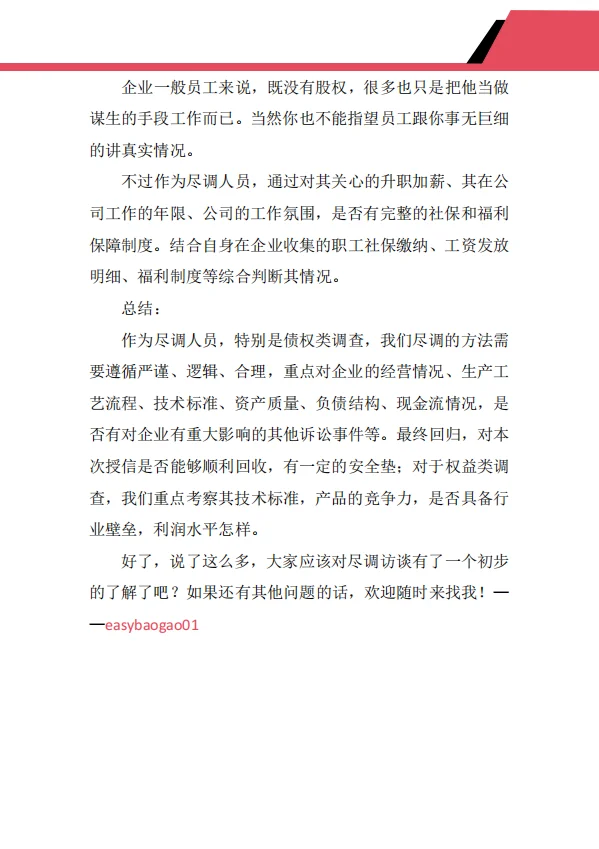 企业一般员工来说，既没有股权，很多也只是把他当做谋生的手段工作而已。当然你也不能指望员工跟你事无巨细的讲真实情况。

不过作为尽调人员，通过对其关心的升职加薪、其在公司工作的年限、公司的工作氛围，是否有完整的社保和福利保障制度。结合自身在企业收集的职工社保缴纳、工资发放明细、福利制度等综合判断其情况。

总结：

作为尽调人员，特别是债权类调查，我们尽调的方法需要遵循严谨、逻辑、合理，重点对企业的经营情况、生产工艺流程、技术标准、资产质量、负债结构、现金流情况，是否有对企业有重大影响的其他诉讼事件等。最终回归，对本次授信是否能够顺利回收，有一定的安全垫；对于权益类调查，我们重点考察其技术标准，产品的竞争力，是否具备行业壁垒，利润水平怎样。

好了，说了这么多，大家应该对尽调访谈有了一个初步的了解了吧？如果还有其他问题的话，欢迎随时来找我！——easybaogao01